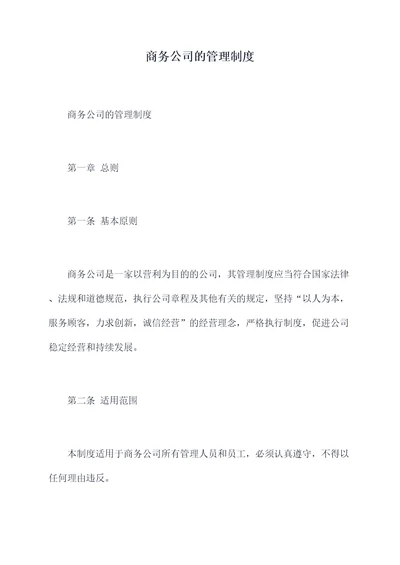 商务公司的管理制度

商务公司的管理制度

第一章 总则

第一条 基本原则

商务公司是一家以营利为目的的公司，其管理制度应当符合国家法律、法规和道德规范，执行公司章程及其他有关的规定，坚持“以人为本，服务顾客，力求创新，诚信经营”的经营理念，严格执行制度，促进公司稳定经营和持续发展。

第二条 适用范围

本制度适用于商务公司所有管理人员和员工，必须认真遵守，不得以任何理由违反。